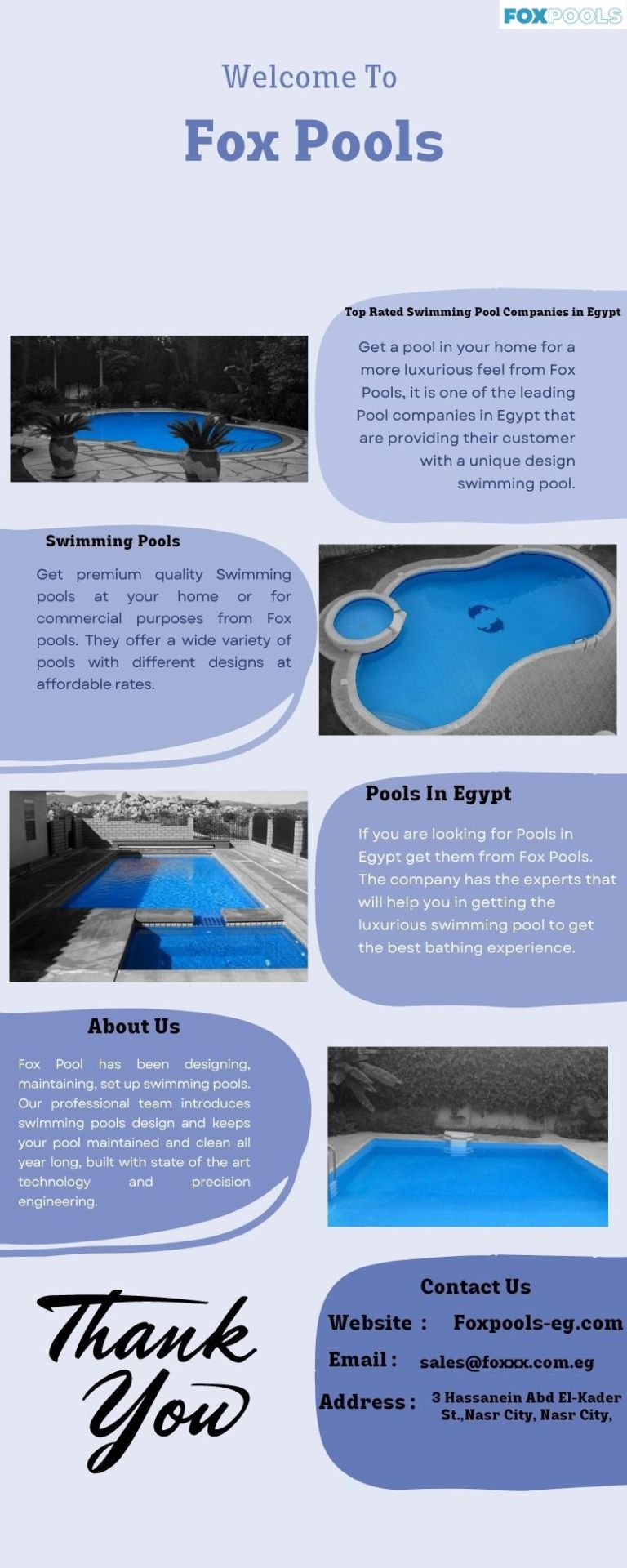 FOXPOOLS

Welcome To

Fox Pools

Top Rated Swimming Pool Companies in Egypt

Get a pool in your home for a more luxurious feel from Fox Pools, it is one of the leading Pool companies in Egypt that are providing their customer with a unique design swimming pool.

Swimming Pools

Get premium quality Swimming pools at your home or for commercial purposes from Fox pools. They offer a wide variety of pools with different designs at affordable rates.

Pools In Egypt

If you are looking for Pools in Egypt get them from Fox Pools. The company has the experts that will help you in getting the luxurious swimming pool to get the best bathing experience.

About Us

Fox Pool has been designing, maintaining, set up swimming pools. Our professional team introduces swimming pools design and keeps your pool maintained and clean all year long, built with state of the art technology and precision engineering.

Thank You

Contact Us

Website : Foxpools-eg.com

Email : sales@foxxx.com.eg

Address : 3 Hassanein Abd El-Kader St.,Nasr City, Nasr City,